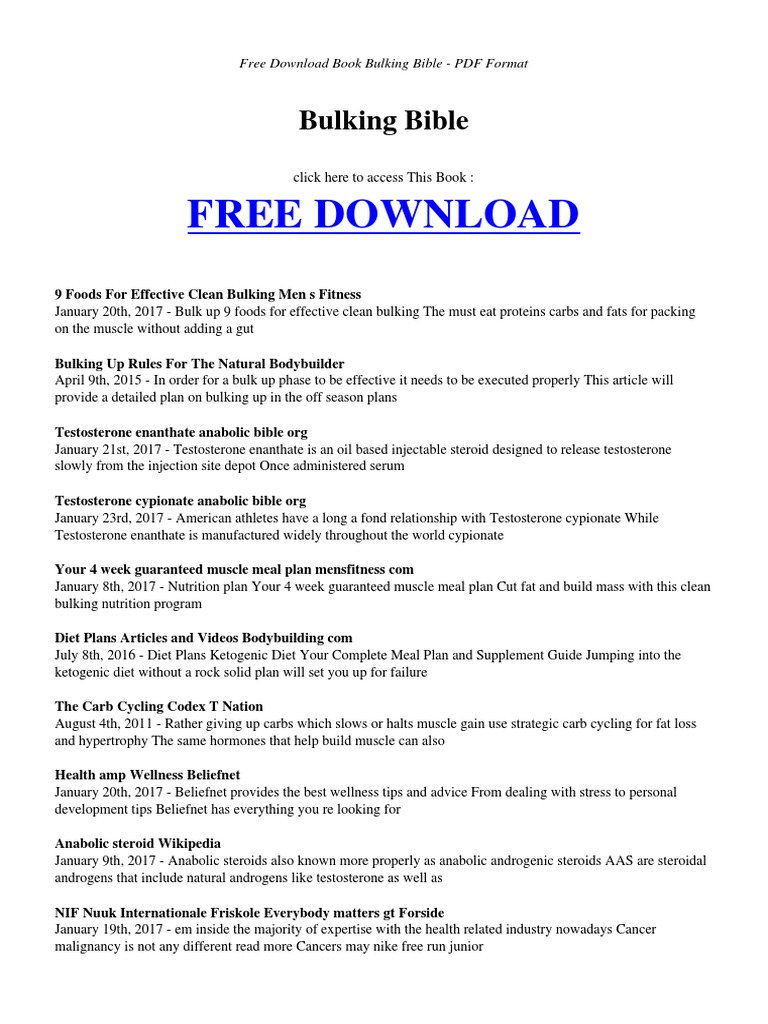 Free Download Book Bulking Bible - PDF Format

Bulking Bible

click here to access This Book :

FREE DOWNLOAD

9 Foods For Effective Clean Bulking Men s Fitness
January 20th, 2017 - Bulk up 9 foods for effective clean bulking The must eat proteins carbs and fats for packing on the muscle without adding a gut

Bulking Up Rules For The Natural Bodybuilder
April 9th, 2015 - In order for a bulk up phase to be effective it needs to be executed properly This article will provide a detailed plan on bulking up in the off season plans

Testosterone enanthate anabolic bible org
January 21st, 2017 - Testosterone enanthate is an oil based injectable steroid designed to release testosterone slowly from the injection site depot Once administered serum

Testosterone cypionate anabolic bible org
January 23rd, 2017 - American athletes have a long a fond relationship with Testosterone cypionate While Testosterone enanthate is manufactured widely throughout the world cypionate

Your 4 week guaranteed muscle meal plan mensfitness com
January 8th, 2017 - Nutrition plan Your 4 week guaranteed muscle meal plan Cut fat and build mass with this clean bulking nutrition program

Diet Plans Articles and Videos Bodybuilding com
July 8th, 2016 - Diet Plans Ketogenic Diet Your Complete Meal Plan and Supplement Guide Jumping into the ketogenic diet without a rock solid plan will set you up for failure

The Carb Cycling Codex T Nation
August 4th, 2011 - Rather giving up carbs which slows or halts muscle gain use strategic carb cycling for fat loss and hypertrophy The same hormones that help build muscle can also

Health amp Wellness Beliefnet
January 20th, 2017 - Beliefnet provides the best wellness tips and advice From dealing with stress to personal development tips Beliefnet has everything you re looking for

Anabolic steroid Wikipedia
January 9th, 2017 - Anabolic steroids also known more properly as anabolic androgenic steroids AAS are steroidal androgens that include natural androgens like testosterone as well as

NIF Nuuk Internationale Friskole Everybody matters gt Forside
January 19th, 2017 - em inside the majority of expertise with the health related industry nowadays Cancer malignancy is not any different read more Cancers may nike free run junior